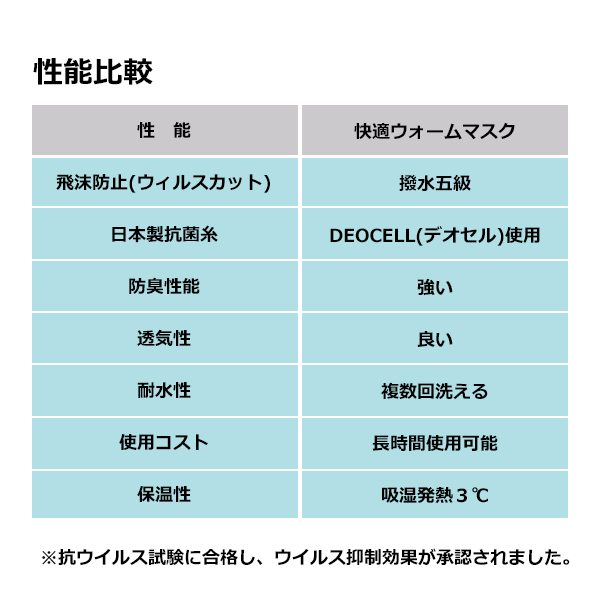 性能比較

| 性　能 | 快適ウォームマスク |
|---|---|
| 飛沫防止(ウィルスカット) | 撥水五級 |
| 日本製抗菌糸 | DEOCELL(デオセル)使用 |
| 防臭性能 | 強い |
| 透気性 | 良い |
| 耐水性 | 複数回洗える |
| 使用コスト | 長時間使用可能 |
| 保温性 | 吸湿発熱３℃ |

※抗ウイルス試験に合格し、ウイルス抑制効果が承認されました。